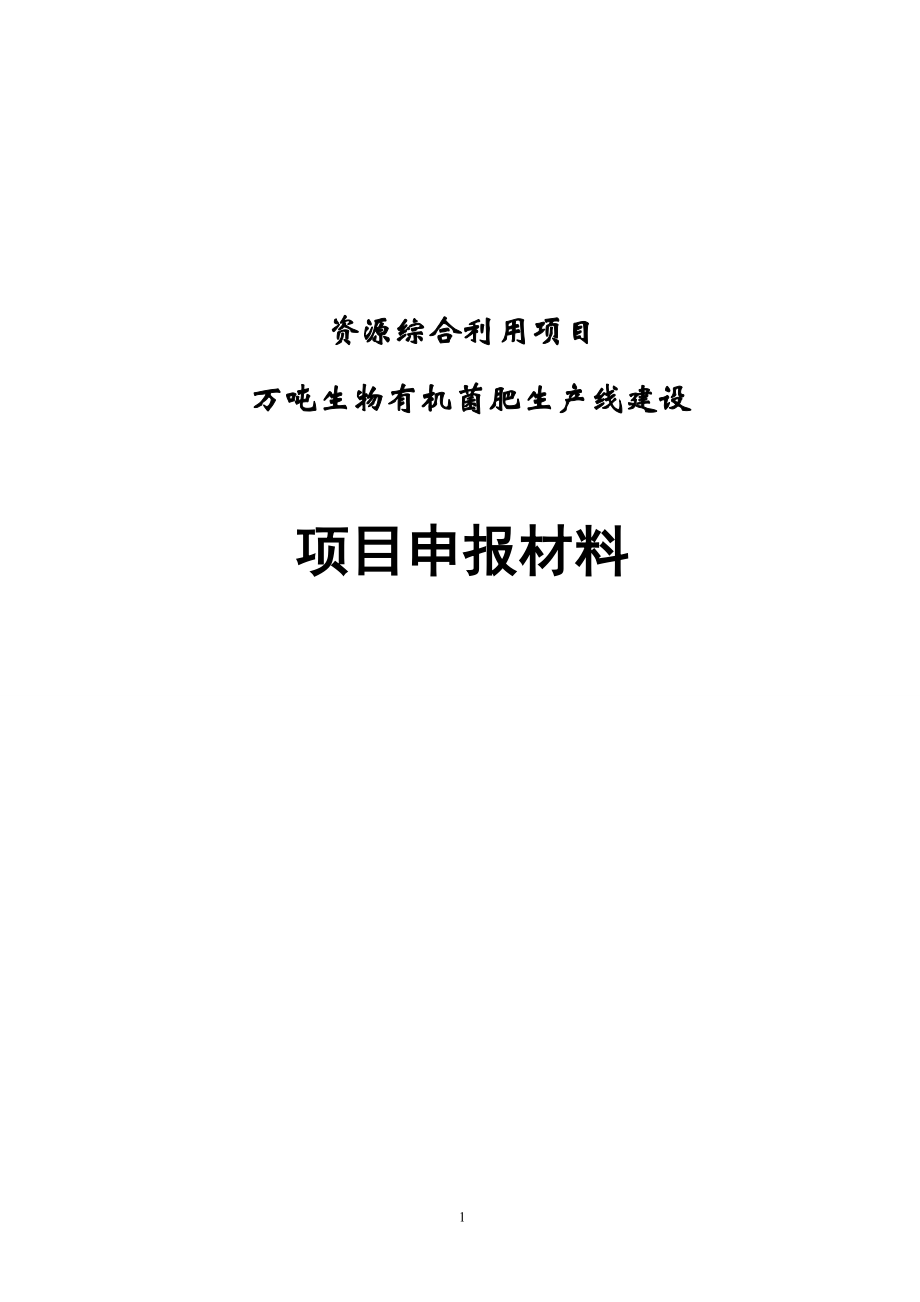 资源综合利用项目

万吨生物有机菌肥生产线建设

项目申报材料

1